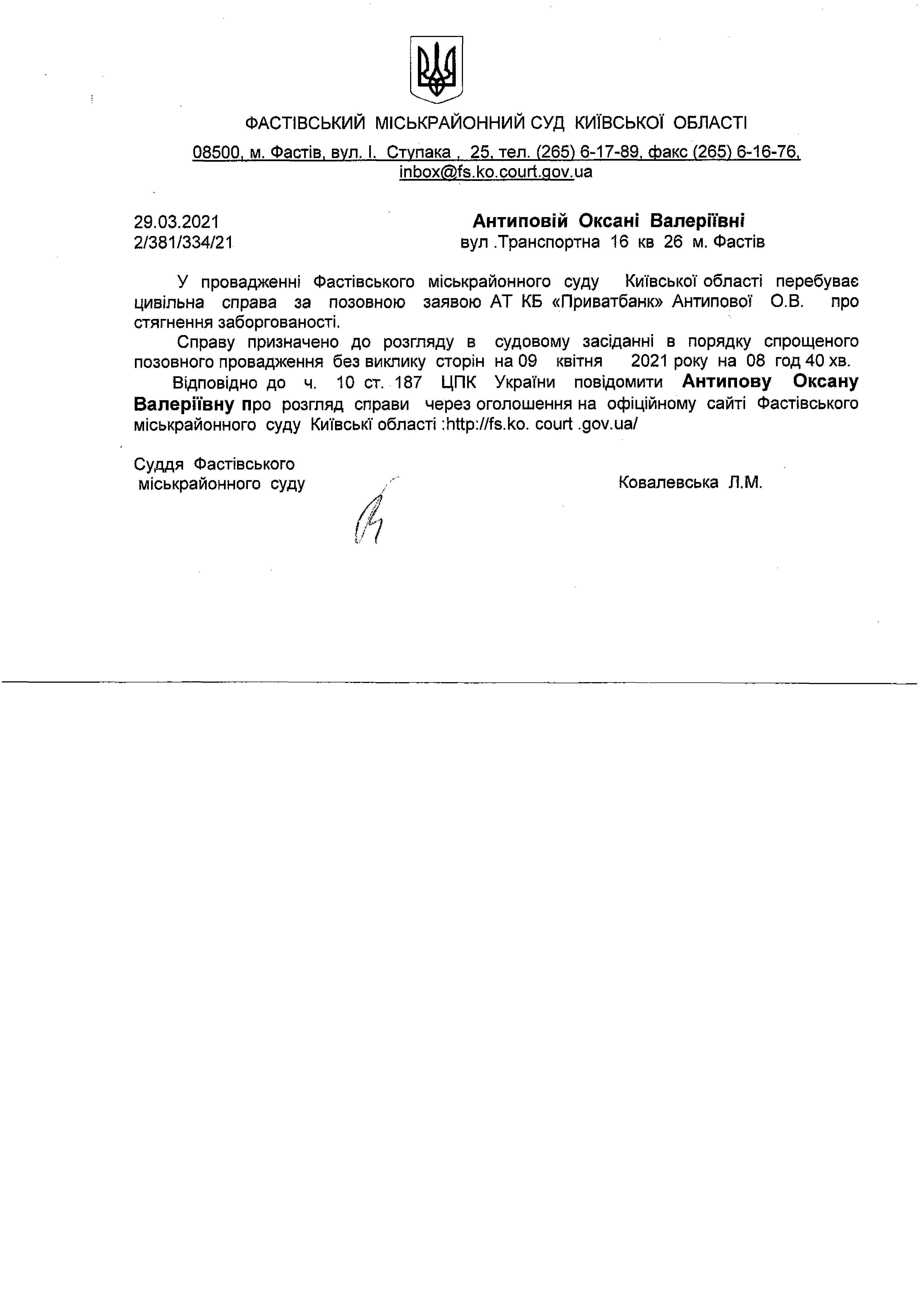 ФАСТІВСЬКИЙ МІСЬКРАЙОННИЙ СУД КИЇВСЬКОЇ ОБЛАСТІ

08500, м. Фастів, вул. І. Ступака , 25, тел. (265) 6-17-89, факс (265) 6-16-76, inbox@fs.ko.court.gov.ua

29.03.2021
2/381/334/21

Антиповій Оксані Валеріївні
вул .Транспортна 16 кв 26 м. Фастів

У провадженні Фастівського міськрайонного суду Київської області перебуває цивільна справа за позовною заявою АТ КБ «Приватбанк» Антипової О.В. про стягнення заборгованості.

Справу призначено до розгляду в судовому засіданні в порядку спрощеного позовного провадження без виклику сторін на 09 квітня 2021 року на 08 год 40 хв.

Відповідно до ч. 10 ст. 187 ЦПК України повідомити Антипову Оксану Валеріївну про розгляд справи через оголошення на офіційному сайті Фастівського міськрайонного суду Київські області :http://fs.ko. court .gov.ua/

Суддя Фастівського
міськрайонного суду

Ковалевська Л.М.